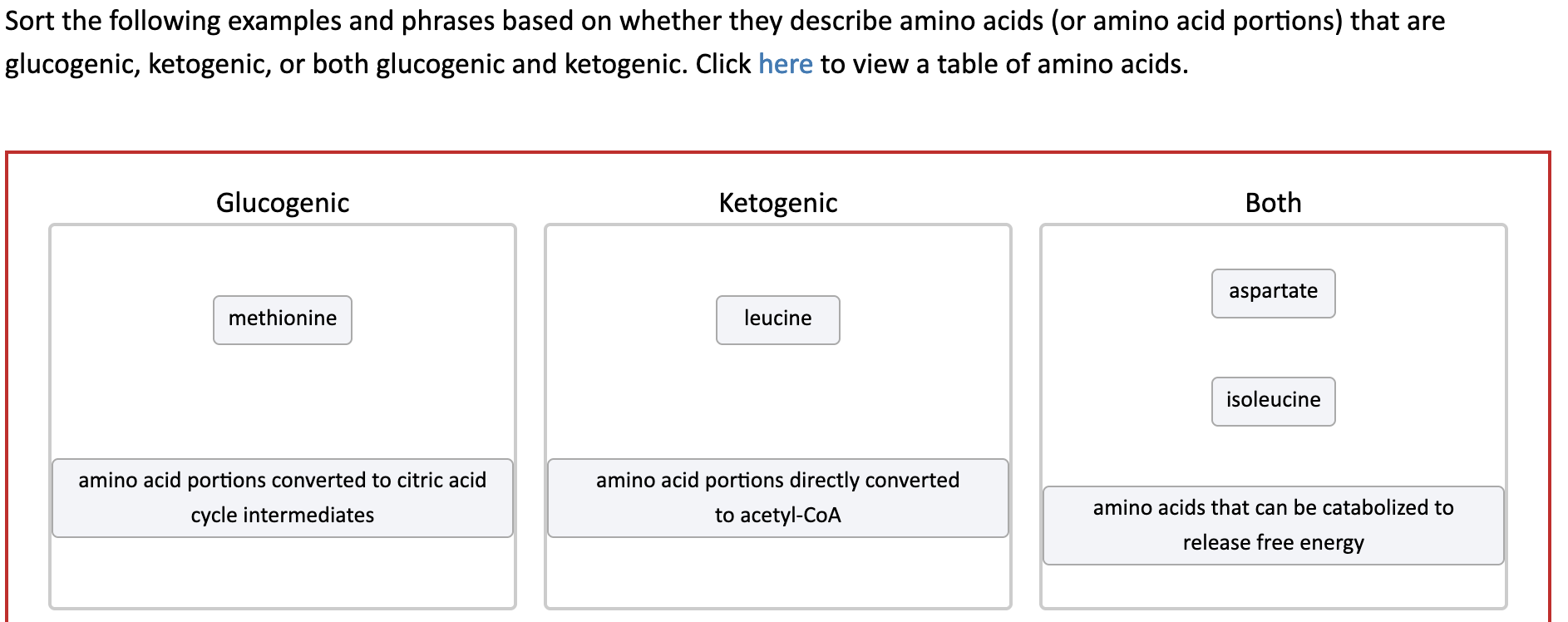 Sort the following examples and phrases based on whether they describe amino acids (or amino acid portions) that are glucogenic, ketogenic, or both glucogenic and ketogenic. Click here to view a table of amino acids.

Glucogenic

methionine

amino acid portions converted to citric acid cycle intermediates

Ketogenic

leucine

amino acid portions directly converted to acetyl-CoA

Both

aspartate

isoleucine

amino acids that can be catabolized to release free energy